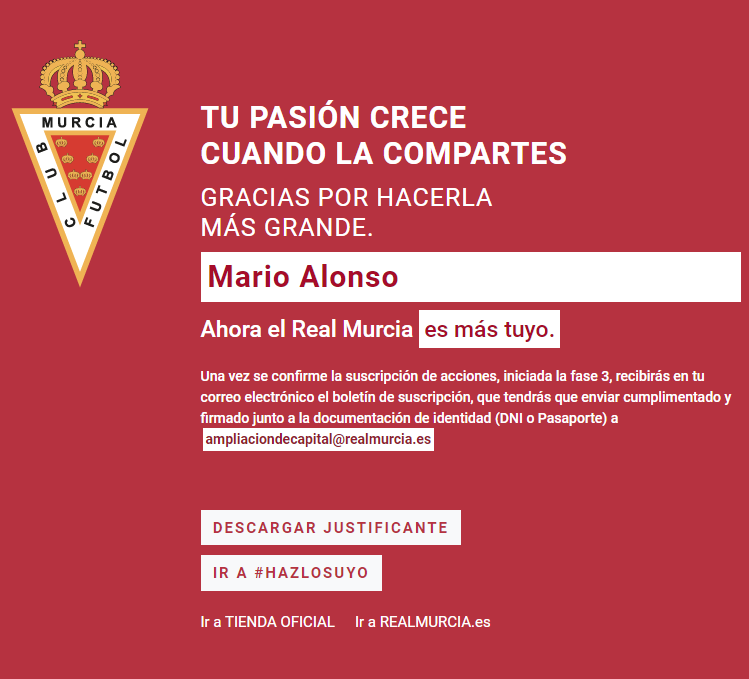 MURCIA
CLUB FUTBOL

TU PASIÓN CRECE
CUANDO LA COMPARTES

GRACIAS POR HACERLA
MÁS GRANDE.

Mario Alonso

Ahora el Real Murcia es más tuyo.

Una vez se confirme la suscripción de acciones, iniciada la fase 3, recibirás en tu correo electrónico el boletín de suscripción, que tendrás que enviar cumplimentado y firmado junto a la documentación de identidad (DNI o Pasaporte) a ampliaciondecapital@realmurcia.es

DESCARGAR JUSTIFICANTE

IR A #HAZLOSUYO

Ir a TIENDA OFICIAL Ir a REALMURCIA.es